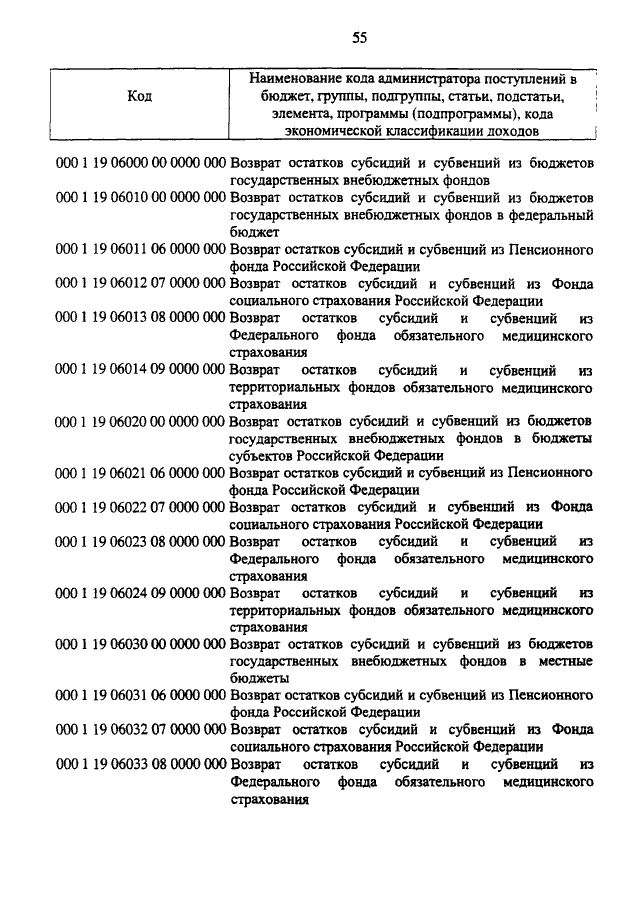 55

| Код | Наименование кода администратора поступлений в бюджет, группы, подгруппы, статьи, подстатьи, элемента, программы (подпрограммы), кода экономической классификации доходов |
|---|---|
| 000 1 19 06000 00 0000 000 | Возврат остатков субсидий и субвенций из бюджетов государственных внебюджетных фондов |
| 000 1 19 06010 00 0000 000 | Возврат остатков субсидий и субвенций из бюджетов государственных внебюджетных фондов в федеральный бюджет |
| 000 1 19 06011 06 0000 000 | Возврат остатков субсидий и субвенций из Пенсионного фонда Российской Федерации |
| 000 1 19 06012 07 0000 000 | Возврат остатков субсидий и субвенций из Фонда социального страхования Российской Федерации |
| 000 1 19 06013 08 0000 000 | Возврат остатков субсидий и субвенций из Федерального фонда обязательного медицинского страхования |
| 000 1 19 06014 09 0000 000 | Возврат остатков субсидий и субвенций из территориальных фондов обязательного медицинского страхования |
| 000 1 19 06020 00 0000 000 | Возврат остатков субсидий и субвенций из бюджетов государственных внебюджетных фондов в бюджеты субъектов Российской Федерации |
| 000 1 19 06021 06 0000 000 | Возврат остатков субсидий и субвенций из Пенсионного фонда Российской Федерации |
| 000 1 19 06022 07 0000 000 | Возврат остатков субсидий и субвенций из Фонда социального страхования Российской Федерации |
| 000 1 19 06023 08 0000 000 | Возврат остатков субсидий и субвенций из Федерального фонда обязательного медицинского страхования |
| 000 1 19 06024 09 0000 000 | Возврат остатков субсидий и субвенций из территориальных фондов обязательного медицинского страхования |
| 000 1 19 06030 00 0000 000 | Возврат остатков субсидий и субвенций из бюджетов государственных внебюджетных фондов в местные бюджеты |
| 000 1 19 06031 06 0000 000 | Возврат остатков субсидий и субвенций из Пенсионного фонда Российской Федерации |
| 000 1 19 06032 07 0000 000 | Возврат остатков субсидий и субвенций из Фонда социального страхования Российской Федерации |
| 000 1 19 06033 08 0000 000 | Возврат остатков субсидий и субвенций из Федерального фонда обязательного медицинского страхования |